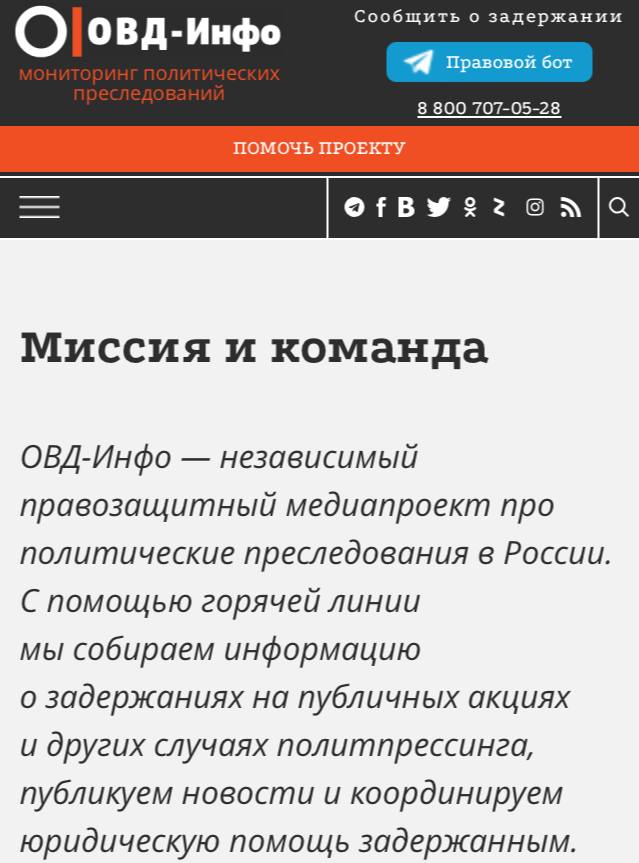 ОВД-Инфо
мониторинг политических преследований

Сообщить о задержании
Правовой бот
8 800 707-05-28

ПОМОЧЬ ПРОЕКТУ

Миссия и команда

ОВД-Инфо — независимый правозащитный медиапроект про политические преследования в России. С помощью горячей линии мы собираем информацию о задержаниях на публичных акциях и других случаях политпрессинга, публикуем новости и координируем юридическую помощь задержанным.